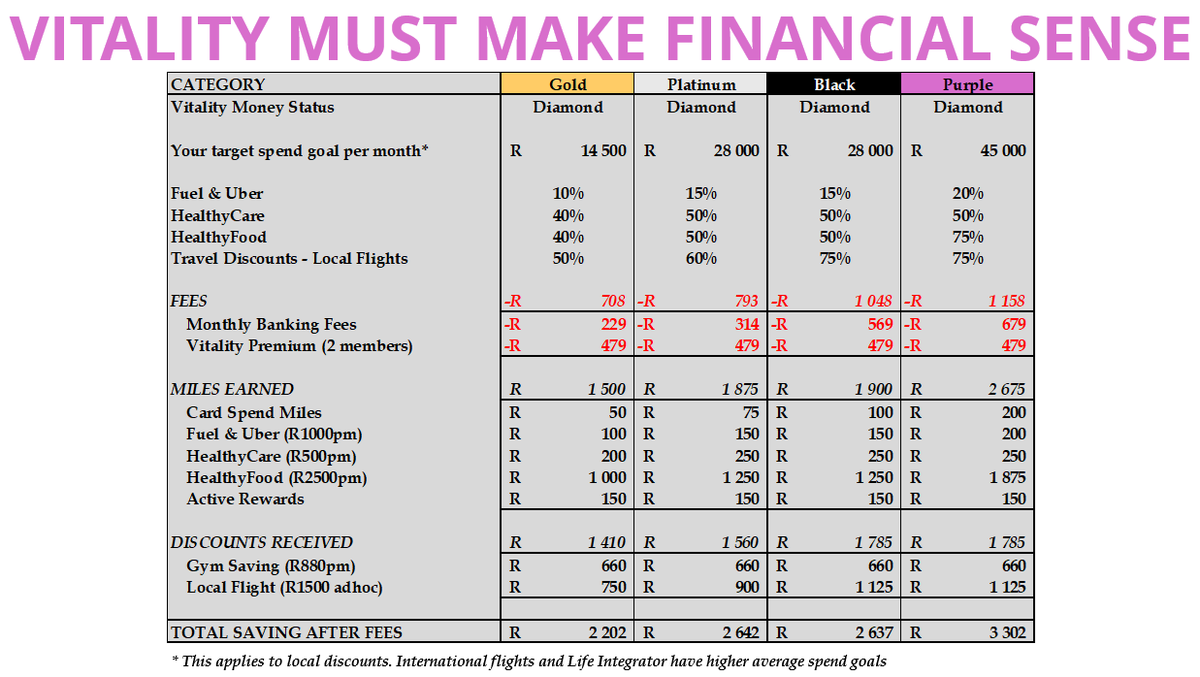 VITALITY MUST MAKE FINANCIAL SENSE

| CATEGORY | Gold | Platinum | Black | Purple |
|---|---|---|---|---|
| Vitality Money Status | Diamond | Diamond | Diamond | Diamond |
| Your target spend goal per month* | R 14 500 | R 28 000 | R 28 000 | R 45 000 |
| Fuel & Uber | 10% | 15% | 15% | 20% |
| HealthyCare | 40% | 50% | 50% | 50% |
| HealthyFood | 40% | 50% | 50% | 75% |
| Travel Discounts - Local Flights | 50% | 60% | 75% | 75% |
| FEES | -R 708 | -R 793 | -R 1 048 | -R 1 158 |
| Monthly Banking Fees | -R 229 | -R 314 | -R 569 | -R 679 |
| Vitality Premium (2 members) | -R 479 | -R 479 | -R 479 | -R 479 |
| MILES EARNED | R 1 500 | R 1 875 | R 1 900 | R 2 675 |
| Card Spend Miles | R 50 | R 75 | R 100 | R 200 |
| Fuel & Uber (R1000pm) | R 100 | R 150 | R 150 | R 200 |
| HealthyCare (R500pm) | R 200 | R 250 | R 250 | R 250 |
| HealthyFood (R2500pm) | R 1 000 | R 1 250 | R 1 250 | R 1 875 |
| Active Rewards | R 150 | R 150 | R 150 | R 150 |
| DISCOUNTS RECEIVED | R 1 410 | R 1 560 | R 1 785 | R 1 785 |
| Gym Saving (R880pm) | R 660 | R 660 | R 660 | R 660 |
| Local Flight (R1500 adhoc) | R 750 | R 900 | R 1 125 | R 1 125 |
| TOTAL SAVING AFTER FEES | R 2 202 | R 2 642 | R 2 637 | R 3 302 |

* This applies to local discounts. International flights and Life Integrator have higher average spend goals